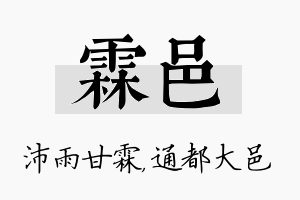 霖邑

沛雨甘霖,通都大邑